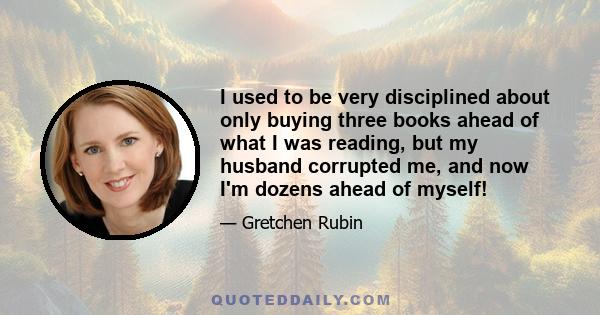 I used to be very disciplined about only buying three books ahead of what I was reading, but my husband corrupted me, and now I'm dozens ahead of myself!

— Gretchen Rubin

QUOTEDDAILY.COM